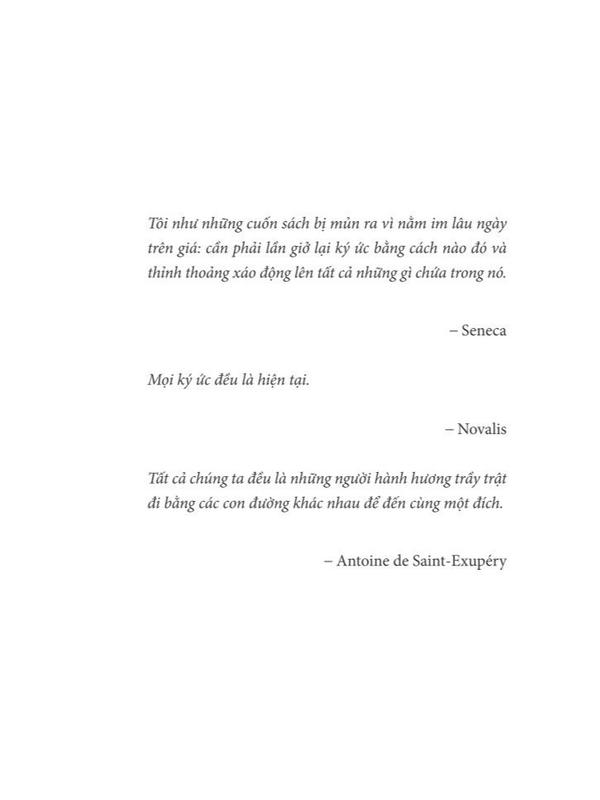 Tôi như những cuốn sách bị mủn ra vì nằm im lâu ngày trên giá: cần phải lần giở lại ký ức bằng cách nào đó và thỉnh thoảng xáo động lên tất cả những gì chứa trong nó.

– Seneca

Mọi ký ức đều là hiện tại.

– Novalis

Tất cả chúng ta đều là những người hành hương trầy trật đi bằng các con đường khác nhau để đến cùng một đích.

– Antoine de Saint-Exupéry